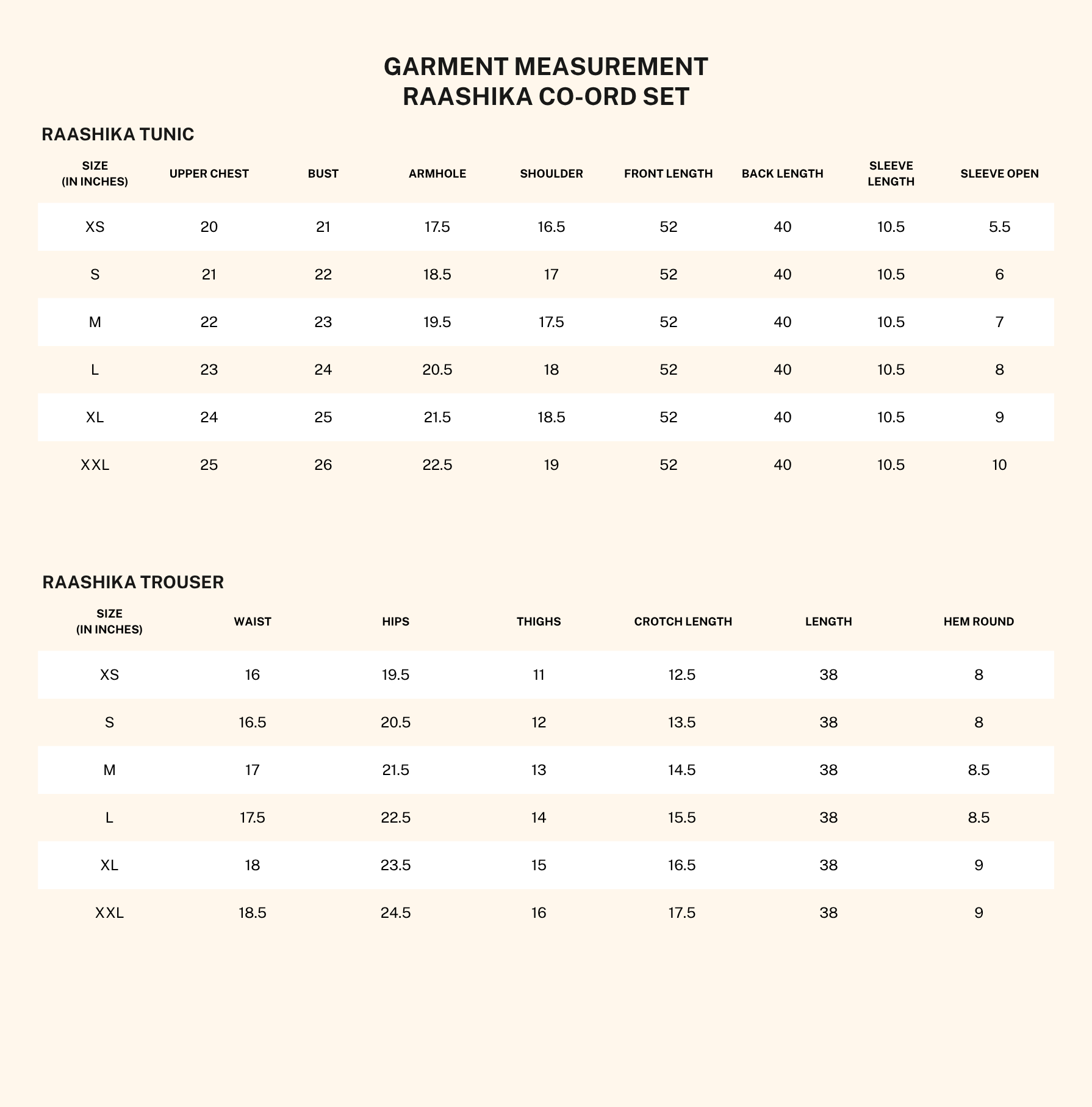 GARMENT MEASUREMENT
RAASHIKA CO-ORD SET

RAASHIKA TUNIC

| SIZE (IN INCHES) | UPPER CHEST | BUST | ARMHOLE | SHOULDER | FRONT LENGTH | BACK LENGTH | SLEEVE LENGTH | SLEEVE OPEN |
|---|---|---|---|---|---|---|---|---|
| XS | 20 | 21 | 17.5 | 16.5 | 52 | 40 | 10.5 | 5.5 |
| S | 21 | 22 | 18.5 | 17 | 52 | 40 | 10.5 | 6 |
| M | 22 | 23 | 19.5 | 17.5 | 52 | 40 | 10.5 | 7 |
| L | 23 | 24 | 20.5 | 18 | 52 | 40 | 10.5 | 8 |
| XL | 24 | 25 | 21.5 | 18.5 | 52 | 40 | 10.5 | 9 |
| XXL | 25 | 26 | 22.5 | 19 | 52 | 40 | 10.5 | 10 |

RAASHIKA TROUSER

| SIZE (IN INCHES) | WAIST | HIPS | THIGHS | CROTCH LENGTH | LENGTH | HEM ROUND |
|---|---|---|---|---|---|---|
| XS | 16 | 19.5 | 11 | 12.5 | 38 | 8 |
| S | 16.5 | 20.5 | 12 | 13.5 | 38 | 8 |
| M | 17 | 21.5 | 13 | 14.5 | 38 | 8.5 |
| L | 17.5 | 22.5 | 14 | 15.5 | 38 | 8.5 |
| XL | 18 | 23.5 | 15 | 16.5 | 38 | 9 |
| XXL | 18.5 | 24.5 | 16 | 17.5 | 38 | 9 |